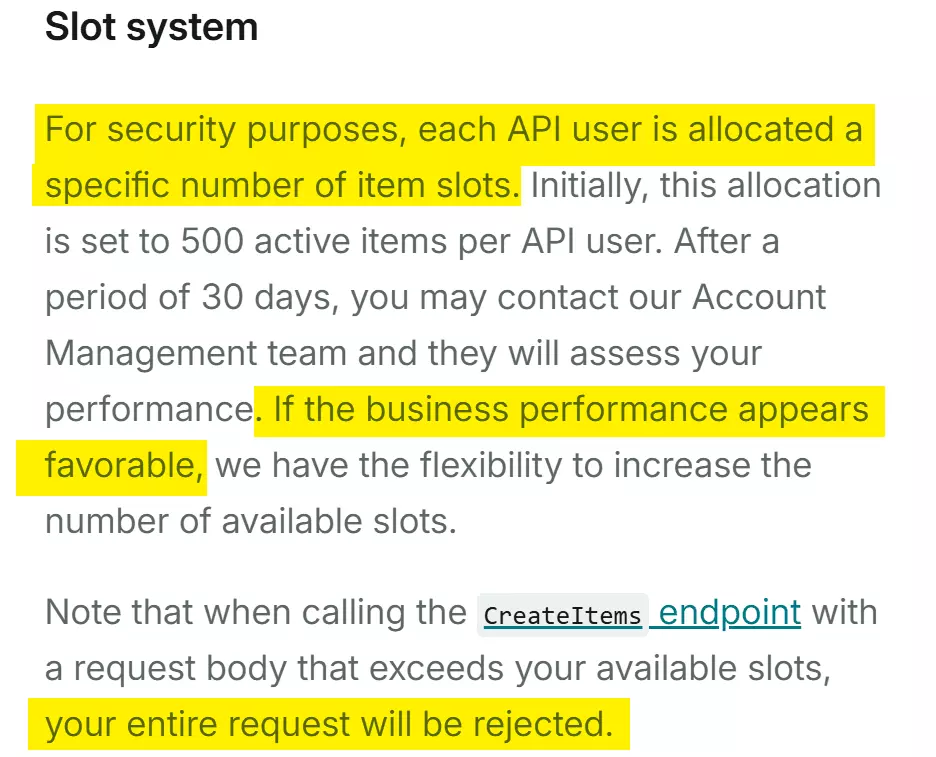 Slot system

For security purposes, each API user is allocated a specific number of item slots. Initially, this allocation is set to 500 active items per API user. After a period of 30 days, you may contact our Account Management team and they will assess your performance. If the business performance appears favorable, we have the flexibility to increase the number of available slots.

Note that when calling the CreateItems endpoint with a request body that exceeds your available slots, your entire request will be rejected.